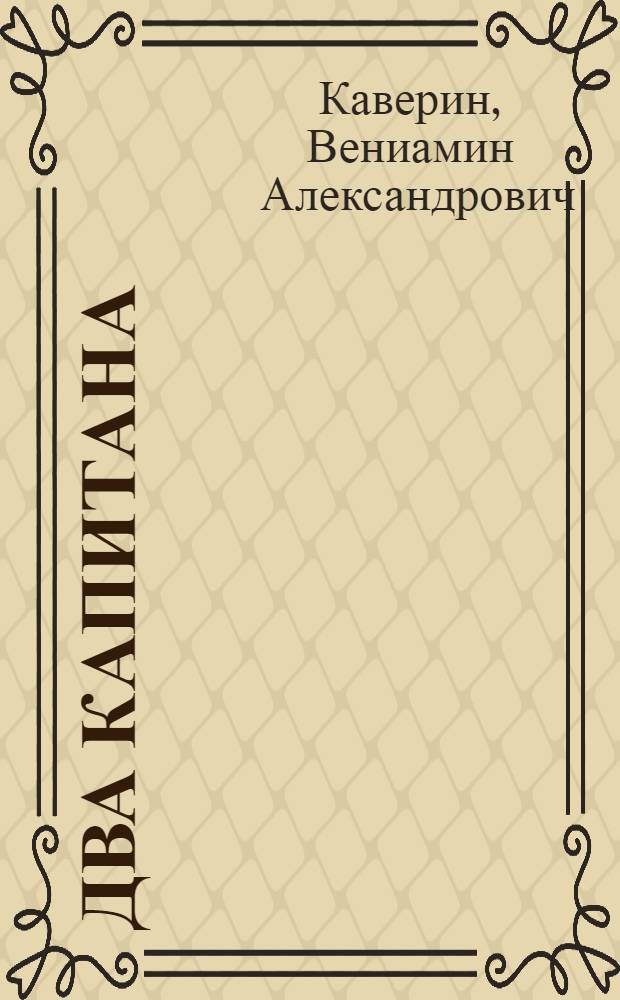 Каверин, Вениамин Александрович

ДВА КАПИТАНА